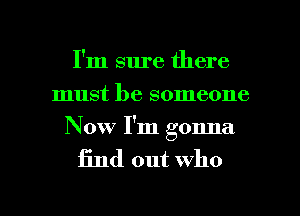 I'm sure there must be someone
Now I'm gonna find out who